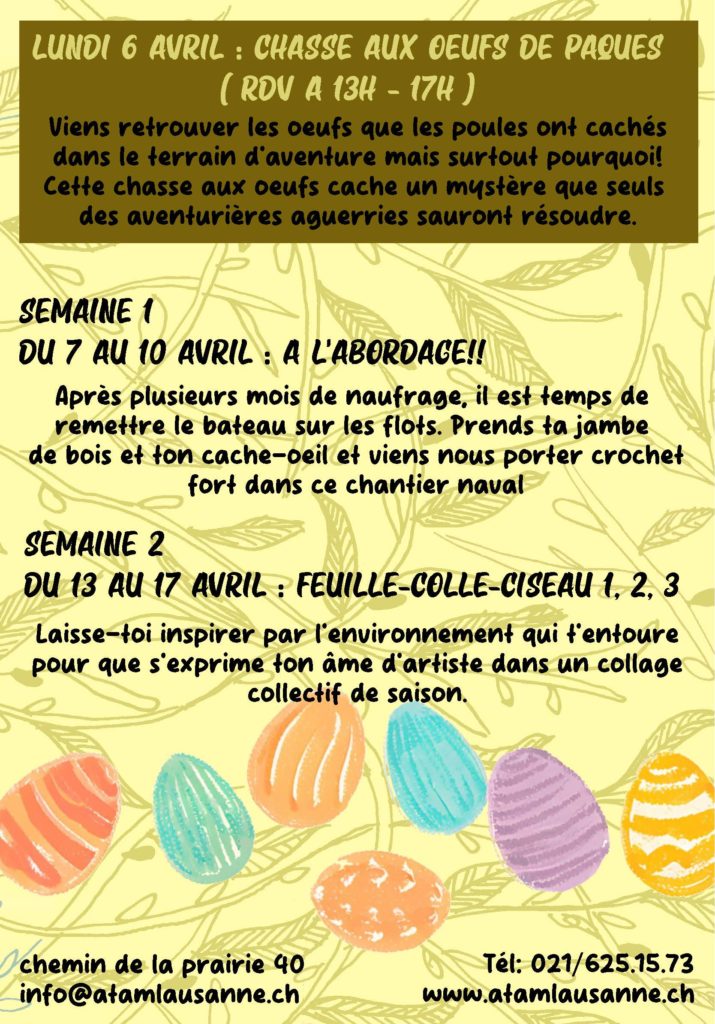 LUNDI 6 AVRIL : CHASSE AUX OEUFS DE PAQUES
( RDV A 13H - 17H )

Viens retrouver les oeufs que les poules ont cachés dans le terrain d'aventure mais surtout pourquoi! Cette chasse aux oeufs cache un mystère que seuls des aventurières aguerries sauront résoudre.

SEMAINE 1
DU 7 AU 10 AVRIL : A L'ABORDAGE!!

Après plusieurs mois de naufrage, il est temps de remettre le bateau sur les flots. Prends ta jambe de bois et ton cache-oeil et viens nous porter crochet fort dans ce chantier naval

SEMAINE 2
DU 13 AU 17 AVRIL : FEUILLE-COLLE-CISEAU 1, 2, 3

Laisse-toi inspirer par l'environnement qui t'entoure pour que s'exprime ton âme d'artiste dans un collage collectif de saison.

chemin de la prairie 40
info@atamlausanne.ch

Tél: 021/625.15.73
www.atamlausanne.ch